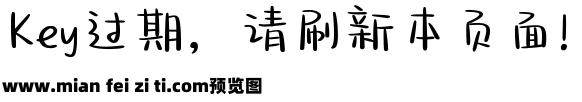 Key过期，请刷新本页面！

www.mian fei zi ti.com预览图